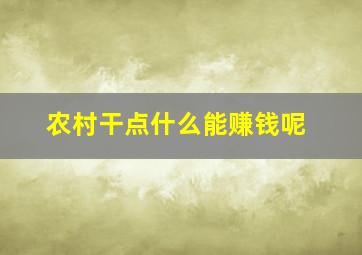 农村干点什么能赚钱呢